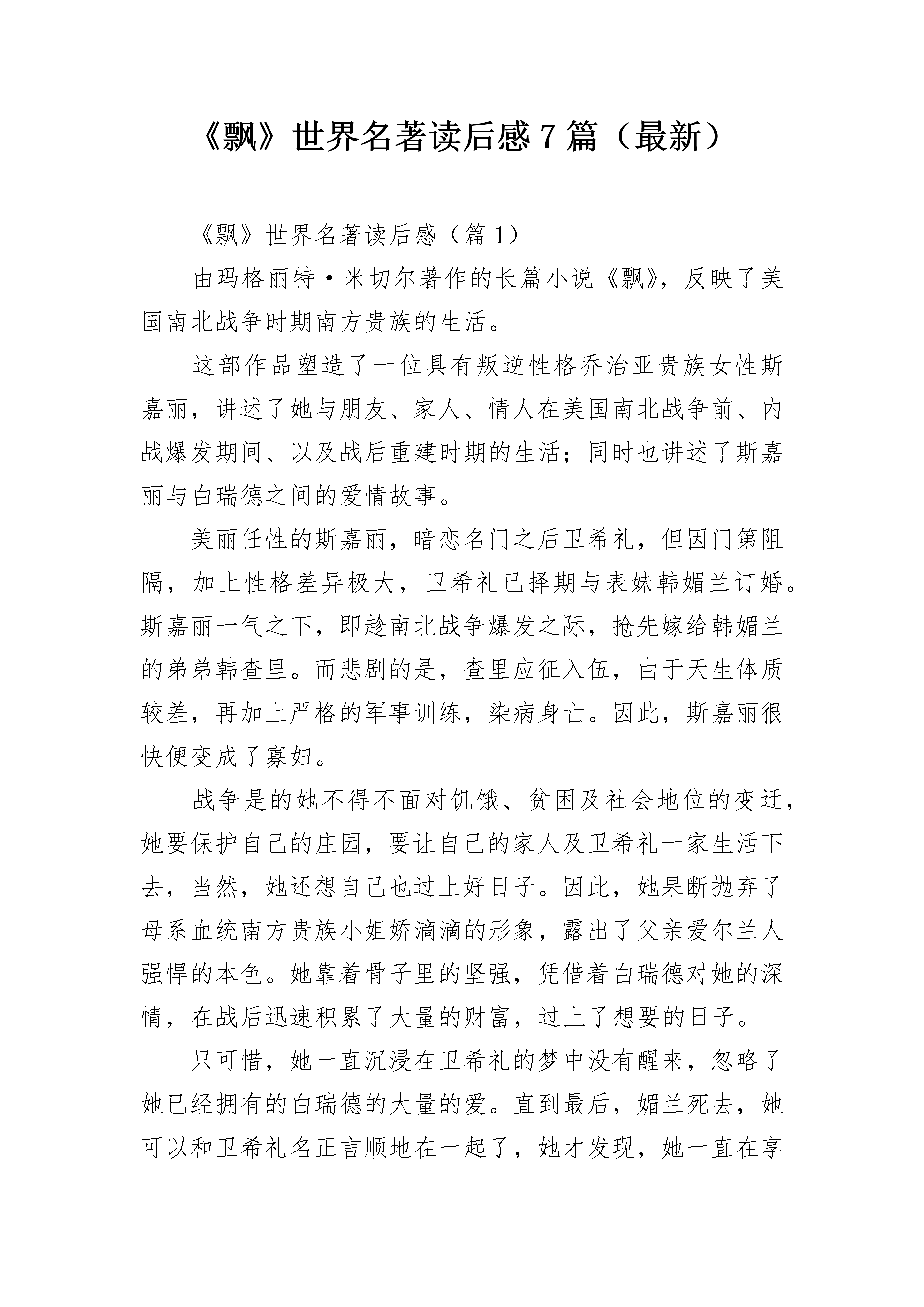 《飘》世界名著读后感 7 篇（最新）

《飘》世界名著读后感（篇 1）

由玛格丽特·米切尔著作的长篇小说《飘》，反映了美国南北战争时期南方贵族的生活。

这部作品塑造了一位具有叛逆性格乔治亚贵族女性斯嘉丽，讲述了她与朋友、家人、情人在美国南北战争前、内战爆发期间、以及战后重建时期的生活；同时也讲述了斯嘉丽与白瑞德之间的爱情故事。

美丽任性的斯嘉丽，暗恋名门之后卫希礼，但因门第阻隔，加上性格差异极大，卫希礼已择期与表妹韩媚兰订婚。斯嘉丽一气之下，即趁南北战争爆发之际，抢先嫁给韩媚兰的弟弟韩查里。而悲剧的是，查里应征入伍，由于天生体质较差，再加上严格的军事训练，染病身亡。因此，斯嘉丽很快便变成了寡妇。

战争是的她不得不面对饥饿、贫困及社会地位的变迁，她要保护自己的庄园，要让自己的家人及卫希礼一家生活下去，当然，她还想自己也过上好日子。因此，她果断抛弃了母系血统南方贵族小姐娇滴滴的形象，露出了父亲爱尔兰人强悍的本色。她靠着骨子里的坚强，凭借着白瑞德对她的深情，在战后迅速积累了大量的财富，过上了想要的日子。

只可惜，她一直沉浸在卫希礼的梦中没有醒来，忽略了她已经拥有的白瑞德的大量的爱。直到最后，媚兰死去，她可以和卫希礼名正言顺地在一起了，她才发现，她一直在享